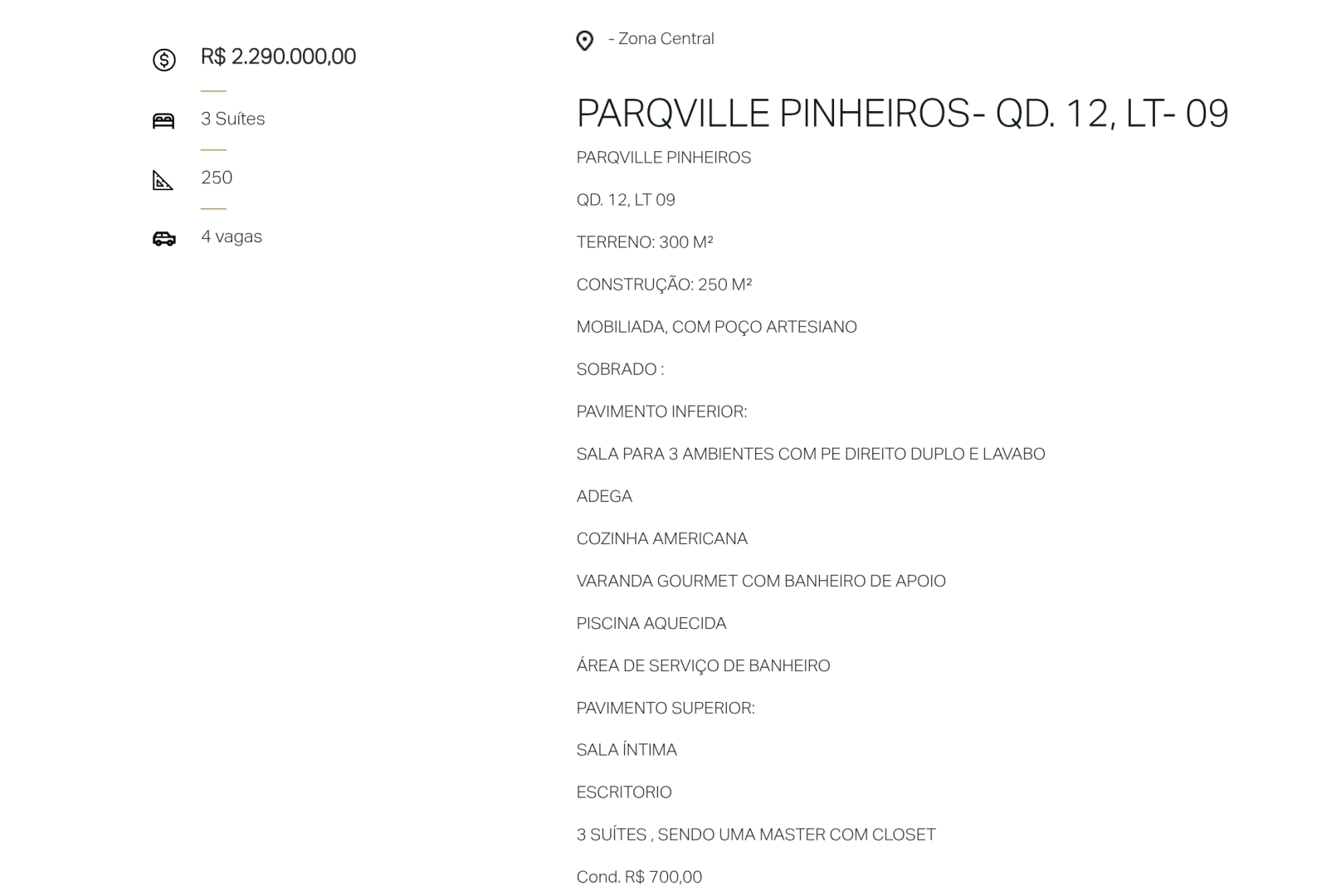 R$ 2.290.000,00

3 Suítes

250

4 vagas

- Zona Central

PARQVILLE PINHEIROS- QD. 12, LT- 09

PARQVILLE PINHEIROS

QD. 12, LT 09

TERRENO: 300 M²

CONSTRUÇÃO: 250 M²

MOBILIADA, COM POÇO ARTESIANO

SOBRADO :

PAVIMENTO INFERIOR:

SALA PARA 3 AMBIENTES COM PE DIREITO DUPLO E LAVABO

ADEGA

COZINHA AMERICANA

VARANDA GOURMET COM BANHEIRO DE APOIO

PISCINA AQUECIDA

ÁREA DE SERVIÇO DE BANHEIRO

PAVIMENTO SUPERIOR:

SALA ÍNTIMA

ESCRITORIO

3 SUÍTES , SENDO UMA MASTER COM CLOSET

Cond. R$ 700,00